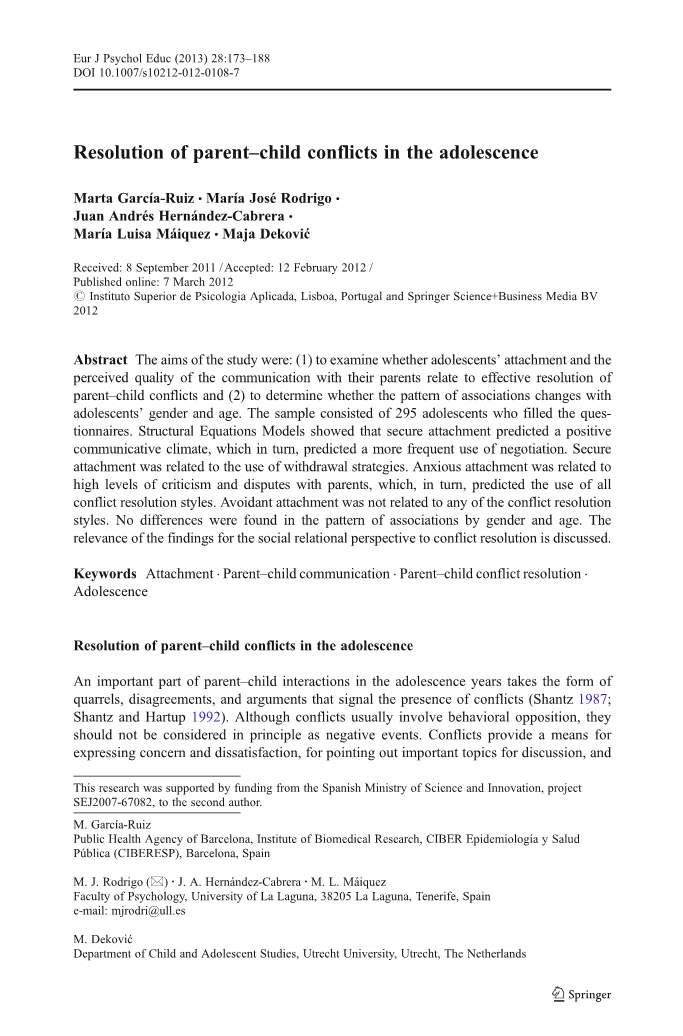 Eur J Psychol Educ (2013) 28:173–188
DOI 10.1007/s10212-012-0108-7

Resolution of parent–child conflicts in the adolescence

Marta García-Ruiz · María José Rodrigo · Juan Andrés Hernández-Cabrera · María Luisa Máiquez · Maja Deković

Received: 8 September 2011 / Accepted: 12 February 2012 / Published online: 7 March 2012
© Instituto Superior de Psicologia Aplicada, Lisboa, Portugal and Springer Science+Business Media BV 2012

Abstract The aims of the study were: (1) to examine whether adolescents' attachment and the perceived quality of the communication with their parents relate to effective resolution of parent–child conflicts and (2) to determine whether the pattern of associations changes with adolescents' gender and age. The sample consisted of 295 adolescents who filled the questionnaires. Structural Equations Models showed that secure attachment predicted a positive communicative climate, which in turn, predicted a more frequent use of negotiation. Secure attachment was related to the use of withdrawal strategies. Anxious attachment was related to high levels of criticism and disputes with parents, which, in turn, predicted the use of all conflict resolution styles. Avoidant attachment was not related to any of the conflict resolution styles. No differences were found in the pattern of associations by gender and age. The relevance of the findings for the social relational perspective to conflict resolution is discussed.

Keywords Attachment · Parent–child communication · Parent–child conflict resolution · Adolescence

Resolution of parent–child conflicts in the adolescence

An important part of parent–child interactions in the adolescence years takes the form of quarrels, disagreements, and arguments that signal the presence of conflicts (Shantz 1987; Shantz and Hartup 1992). Although conflicts usually involve behavioral opposition, they should not be considered in principle as negative events. Conflicts provide a means for expressing concern and dissatisfaction, for pointing out important topics for discussion, and

This research was supported by funding from the Spanish Ministry of Science and Innovation, project SEJ2007-67082, to the second author.

M. García-Ruiz
Public Health Agency of Barcelona, Institute of Biomedical Research, CIBER Epidemiología y Salud Pública (CIBERESP), Barcelona, Spain

M. J. Rodrigo (✉) · J. A. Hernández-Cabrera · M. L. Máiquez
Faculty of Psychology, University of La Laguna, 38205 La Laguna, Tenerife, Spain
e-mail: mjrodri@ull.es

M. Deković
Department of Child and Adolescent Studies, Utrecht University, Utrecht, The Netherlands

Springer